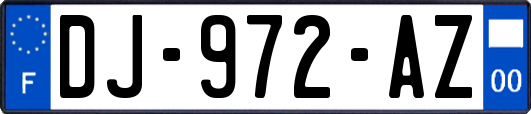 F
DJ-972-AZ
00